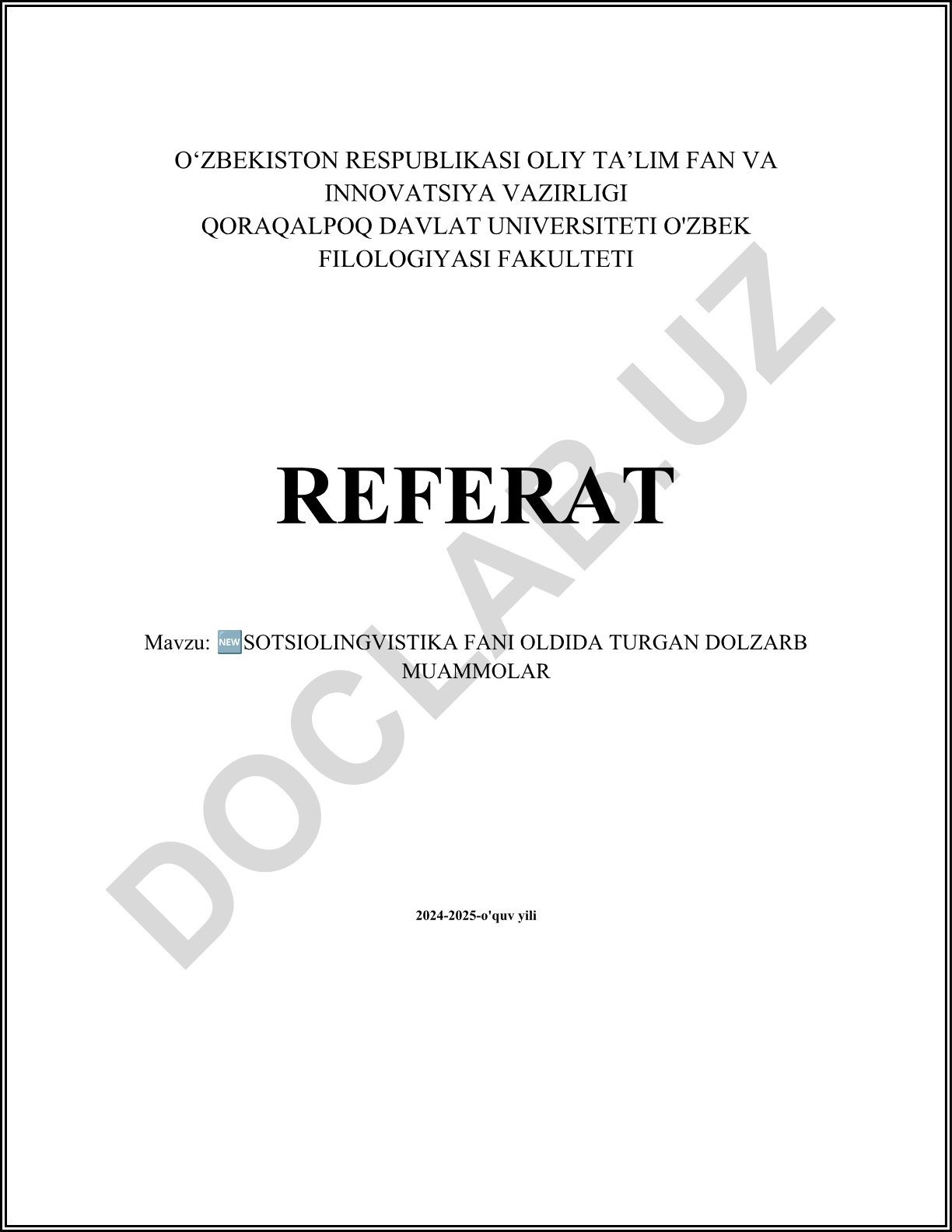 O‘ZBEKISTON RESPUBLIKASI OLIY TA’LIM FAN VA INNOVATSIYA VAZIRLIGI
QORAQALPOQ DAVLAT UNIVERSITETI O'ZBEK FILOLOGIYASI FAKULTETI

REFERAT

Mavzu: 🆕SOTSIOLINGVISTIKA FANI OLDIDA TURGAN DOLZARB MUAMMOLAR

2024-2025-o'quv yili

DOCLAB.UZ